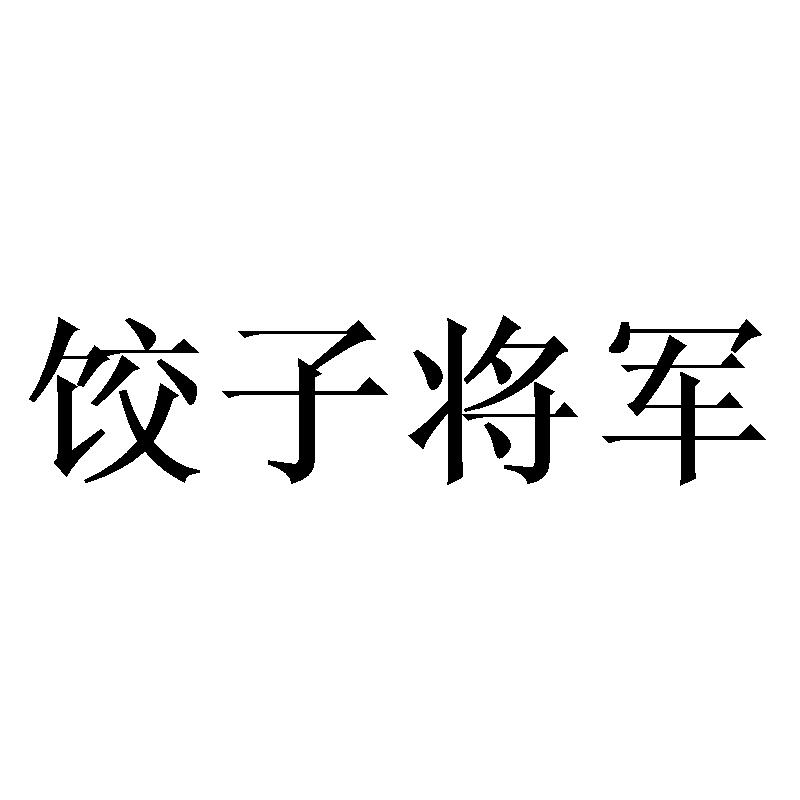 饺子将军